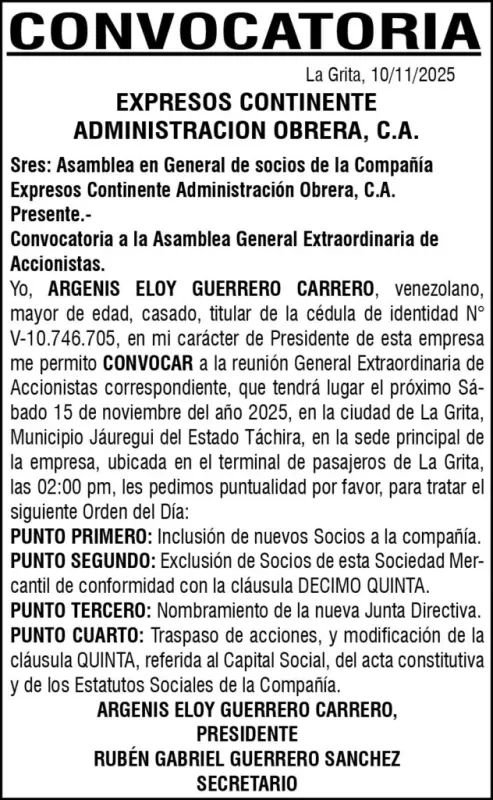 CONVOCATORIA

La Grita, 10/11/2025

EXPRESOS CONTINENTE
ADMINISTRACION OBRERA, C.A.

Sres: Asamblea en General de socios de la Compañía Expresos Continente Administración Obrera, C.A.
Presente.-
Convocatoria a la Asamblea General Extraordinaria de Accionistas.
Yo, ARGENIS ELOY GUERRERO CARRERO, venezolano, mayor de edad, casado, titular de la cédula de identidad N° V-10.746.705, en mi carácter de Presidente de esta empresa me permito CONVOCAR a la reunión General Extraordinaria de Accionistas correspondiente, que tendrá lugar el próximo Sábado 15 de noviembre del año 2025, en la ciudad de La Grita, Municipio Jáuregui del Estado Táchira, en la sede principal de la empresa, ubicada en el terminal de pasajeros de La Grita, las 02:00 pm, les pedimos puntualidad por favor, para tratar el siguiente Orden del Día:
PUNTO PRIMERO: Inclusión de nuevos Socios a la compañía.
PUNTO SEGUNDO: Exclusión de Socios de esta Sociedad Mercantil de conformidad con la cláusula DECIMO QUINTA.
PUNTO TERCERO: Nombramiento de la nueva Junta Directiva.
PUNTO CUARTO: Traspaso de acciones, y modificación de la cláusula QUINTA, referida al Capital Social, del acta constitutiva y de los Estatutos Sociales de la Compañía.

ARGENIS ELOY GUERRERO CARRERO,
PRESIDENTE
RUBÉN GABRIEL GUERRERO SANCHEZ
SECRETARIO